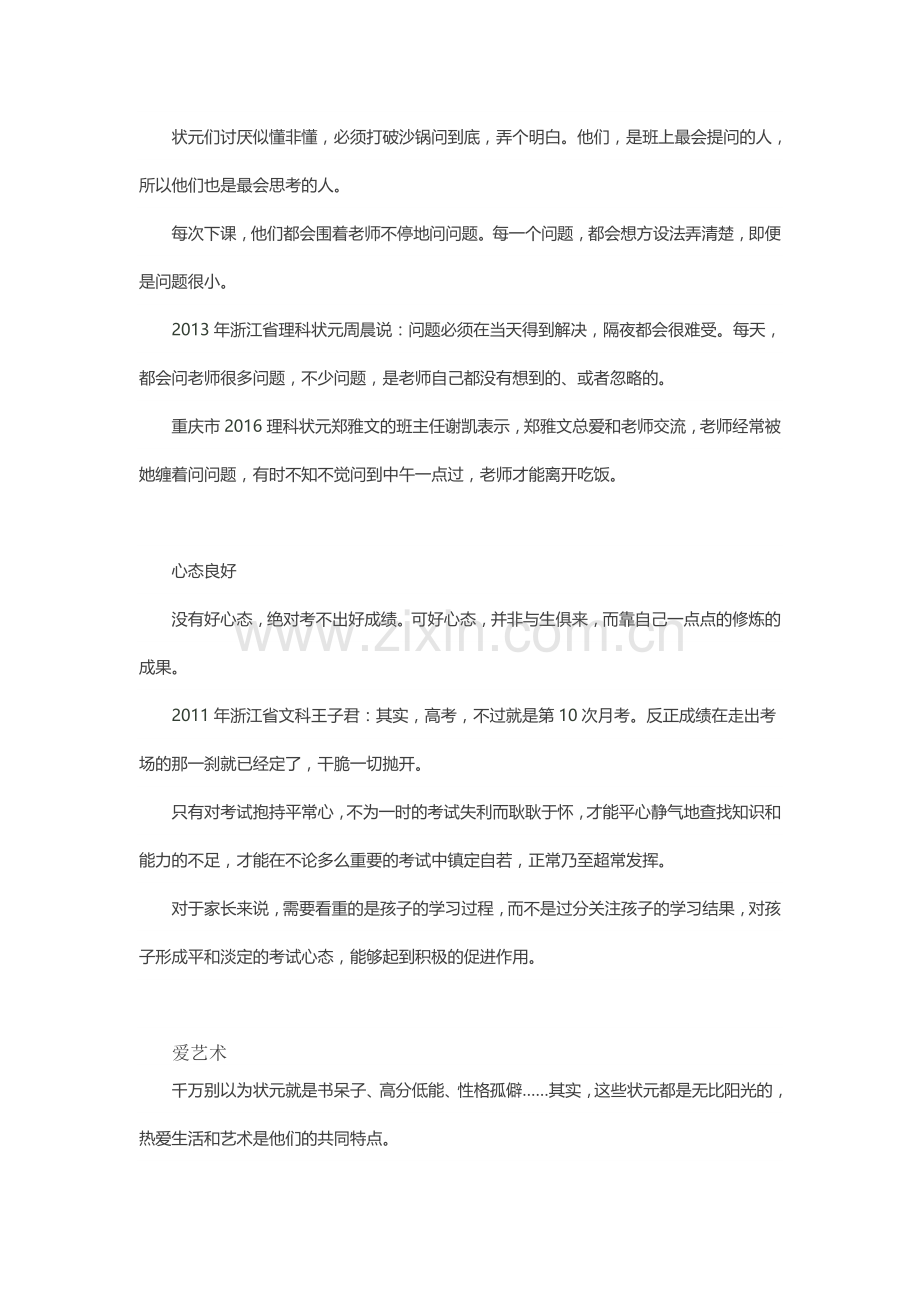 状元们讨厌似懂非懂，必须打破沙锅问到底，弄个明白。他们，是班上最会提问的人，所以他们也是最会思考的人。

每次下课，他们都会围着老师不停地问问题。每一个问题，都会想方设法弄清楚，即便是问题很小。

2013年浙江省理科状元周晨说：问题必须在当天得到解决，隔夜都会很难受。每天，都会问老师很多问题，不少问题，是老师自己都没有想到的、或者忽略的。

重庆市2016理科状元郑雅文的班主任谢凯表示，郑雅文总爱和老师交流，老师经常被她缠着问问题，有时不知不觉问到中午一点过，老师才能离开吃饭。

心态良好

没有好心态，绝对考不出好成绩。可好心态，并非与生俱来，而靠自己一点点的修炼的成果。

2011年浙江省文科王子君：其实，高考，不过就是第10次月考。反正成绩在走出考场的那一刹就已经定了，干脆一切抛开。

只有对考试抱持平常心，不为一时的考试失利而耿耿于怀，才能平心静气地查找知识和能力的不足，才能在不论多么重要的考试中镇定自若，正常乃至超常发挥。

对于家长来说，需要看重的是孩子的学习过程，而不是过分关注孩子的学习结果，对孩子形成平和淡定的考试心态，能够起到积极的促进作用。

爱艺术

千万别以为状元就是书呆子、高分低能、性格孤僻……其实，这些状元都是无比阳光的，热爱生活和艺术是他们的共同特点。

www.zixin.com.cn